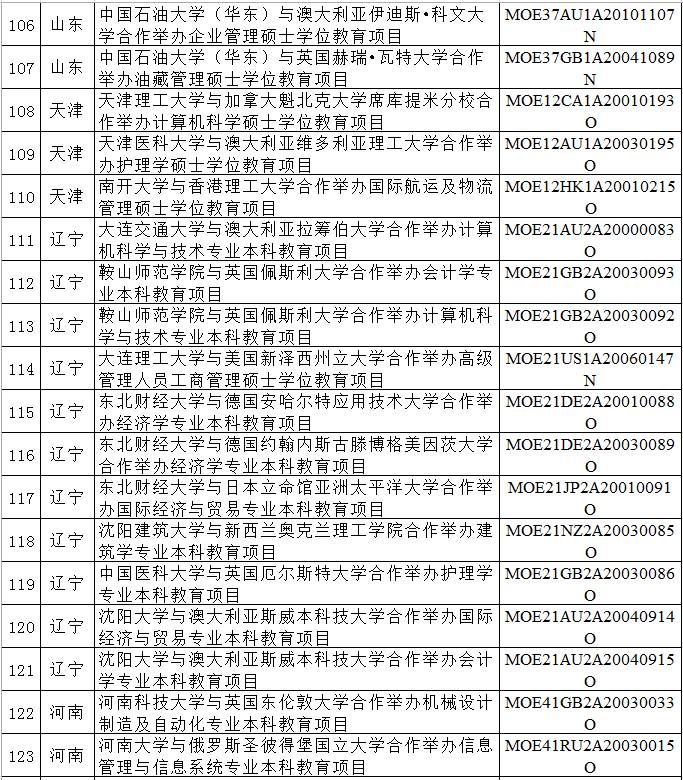 | 106 | 山东 | 中国石油大学（华东）与澳大利亚伊迪斯•科文大学合作举办企业管理硕士学位教育项目 | MOE37AU1A20101107N |
|---|---|---|---|
| 107 | 山东 | 中国石油大学（华东）与英国赫瑞•瓦特大学合作举办油藏管理硕士学位教育项目 | MOE37GB1A20041089N |
| 108 | 天津 | 天津理工大学与加拿大魁北克大学席库提米分校合作举办计算机科学硕士学位教育项目 | MOE12CA1A20010193O |
| 109 | 天津 | 天津医科大学与澳大利亚维多利亚理工大学合作举办护理学硕士学位教育项目 | MOE12AU1A20030195O |
| 110 | 天津 | 南开大学与香港理工大学合作举办国际航运及物流管理硕士学位教育项目 | MOE12HK1A20010215O |
| 111 | 辽宁 | 大连交通大学与澳大利亚拉筹伯大学合作举办计算机科学与技术专业本科教育项目 | MOE21AU2A20000083O |
| 112 | 辽宁 | 鞍山师范学院与英国佩斯利大学合作举办会计学专业本科教育项目 | MOE21GB2A20030093O |
| 113 | 辽宁 | 鞍山师范学院与英国佩斯利大学合作举办计算机科学与技术专业本科教育项目 | MOE21GB2A20030092O |
| 114 | 辽宁 | 大连理工大学与美国新泽西州立大学合作举办高级管理人员工商管理硕士学位教育项目 | MOE21US1A20060147N |
| 115 | 辽宁 | 东北财经大学与德国安哈尔特应用技术大学合作举办经济学专业本科教育项目 | MOE21DE2A20010088O |
| 116 | 辽宁 | 东北财经大学与德国约翰内斯古滕博格美因茨大学合作举办经济学专业本科教育项目 | MOE21DE2A20030089O |
| 117 | 辽宁 | 东北财经大学与日本立命馆亚洲太平洋大学合作举办国际经济与贸易专业本科教育项目 | MOE21JP2A20010091O |
| 118 | 辽宁 | 沈阳建筑大学与新西兰奥克兰理工学院合作举办建筑学专业本科教育项目 | MOE21NZ2A20030085O |
| 119 | 辽宁 | 中国医科大学与英国厄尔斯特大学合作举办护理学专业本科教育项目 | MOE21GB2A20030086O |
| 120 | 辽宁 | 沈阳大学与澳大利亚斯威本科技大学合作举办国际经济与贸易专业本科教育项目 | MOE21AU2A20040914O |
| 121 | 辽宁 | 沈阳大学与澳大利亚斯威本科技大学合作举办会计学专业本科教育项目 | MOE21AU2A20040915O |
| 122 | 河南 | 河南科技大学与英国东伦敦大学合作举办机械设计制造及自动化专业本科教育项目 | MOE41GB2A20030033O |
| 123 | 河南 | 河南大学与俄罗斯圣彼得堡国立大学合作举办信息管理与信息系统专业本科教育项目 | MOE41RU2A20030015O |